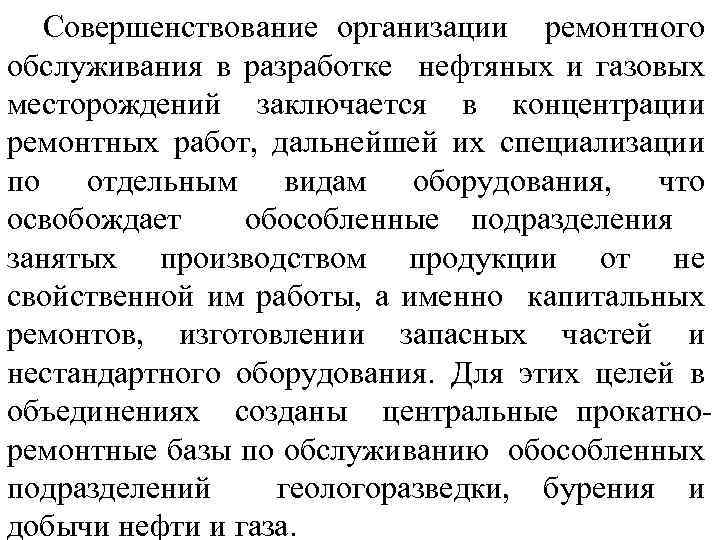 Совершенствование организации ремонтного обслуживания в разработке нефтяных и газовых месторождений заключается в концентрации ремонтных работ, дальнейшей их специализации по отдельным видам оборудования, что освобождает обособленные подразделения занятых производством продукции от не свойственной им работы, а именно капитальных ремонтов, изготовлении запасных частей и нестандартного оборудования. Для этих целей в объединениях созданы центральные прокатно-ремонтные базы по обслуживанию обособленных подразделений геологоразведки, бурения и добычи нефти и газа.